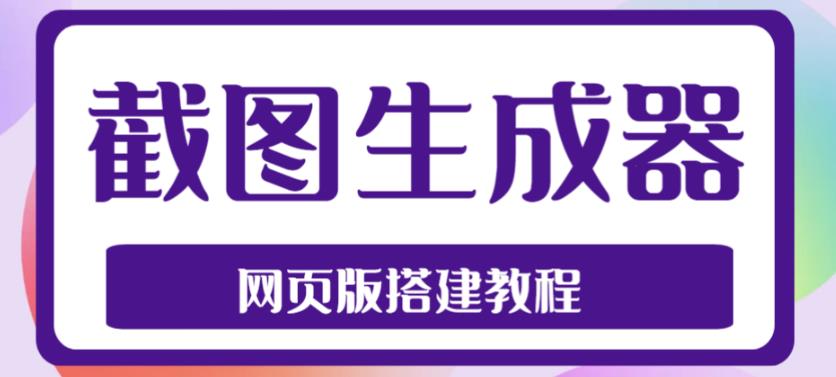 截图生成器

网页版搭建教程